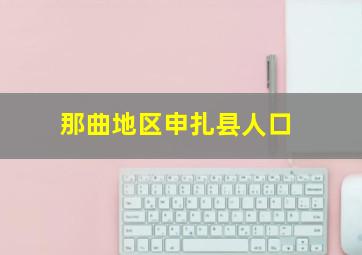 那曲地区申扎县人口